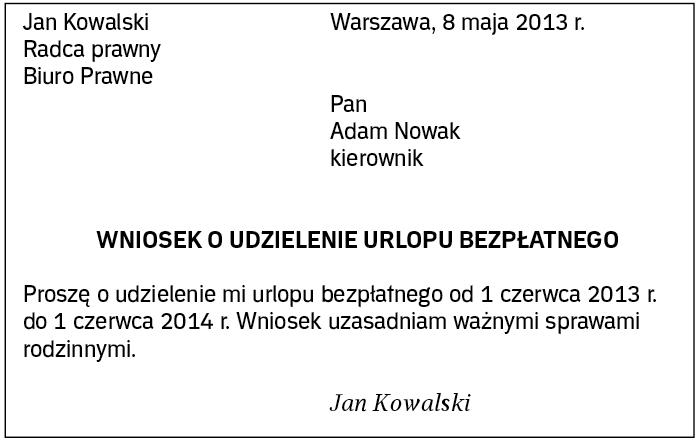 Jan Kowalski
Radca prawny
Biuro Prawne

Warszawa, 8 maja 2013 r.

Pan
Adam Nowak
kierownik

WNIOSEK O UDZIELENIE URLOPU BEZPŁATNEGO

Proszę o udzielenie mi urlopu bezpłatnego od 1 czerwca 2013 r. do 1 czerwca 2014 r. Wniosek uzasadniam ważnymi sprawami rodzinnymi.

Jan Kowalski